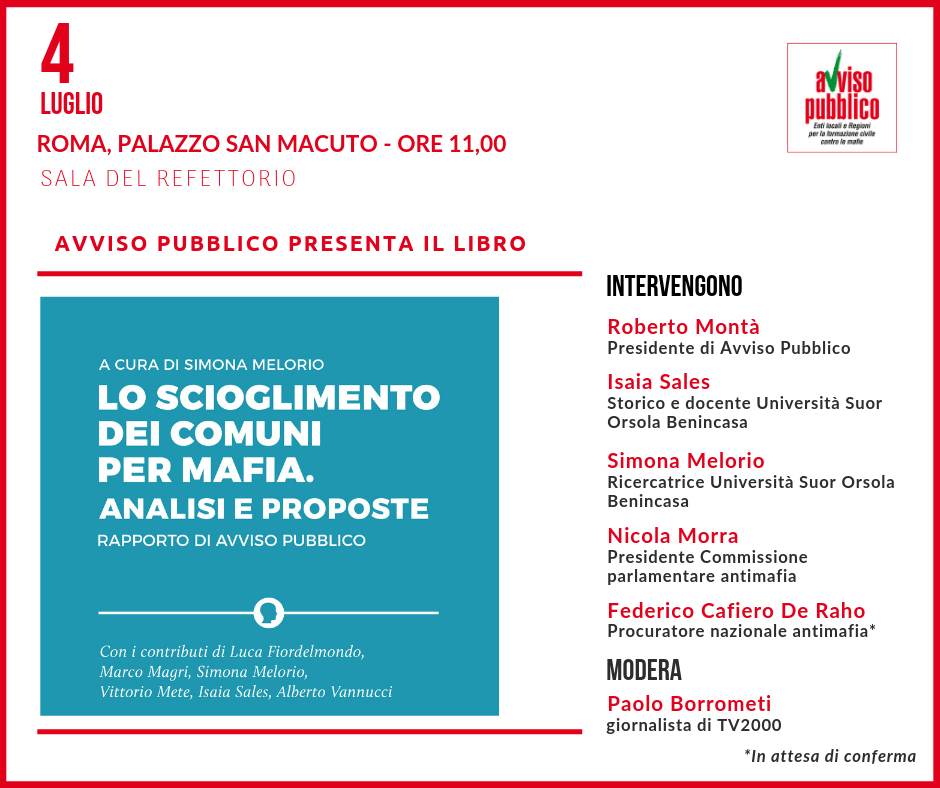 4
LUGLIO
ROMA, PALAZZO SAN MACUTO - ORE 11,00
SALA DEL REFETTORIO

avviso pubblico
Enti locali e Regioni per la formazione civile contro le mafie

AVVISO PUBBLICO PRESENTA IL LIBRO

A CURA DI SIMONA MELORIO
LO SCIOGLIMENTO DEI COMUNI PER MAFIA.
ANALISI E PROPOSTE
RAPPORTO DI AVVISO PUBBLICO

Con i contributi di Luca Fiordelmondo, Marco Magri, Simona Melorio, Vittorio Mete, Isaia Sales, Alberto Vannucci

INTERVENGONO

Roberto Montà
Presidente di Avviso Pubblico

Isaia Sales
Storico e docente Università Suor Orsola Benincasa

Simona Melorio
Ricercatrice Università Suor Orsola Benincasa

Nicola Morra
Presidente Commissione parlamentare antimafia

Federico Cafiero De Raho
Procuratore nazionale antimafia*

MODERA

Paolo Borrometi
giornalista di TV2000

*In attesa di conferma